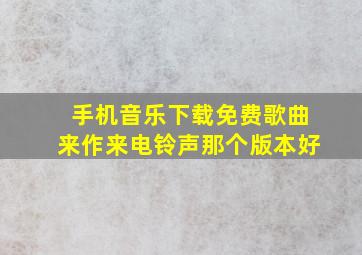 手机音乐下载免费歌曲
来作来电铃声那个版本好